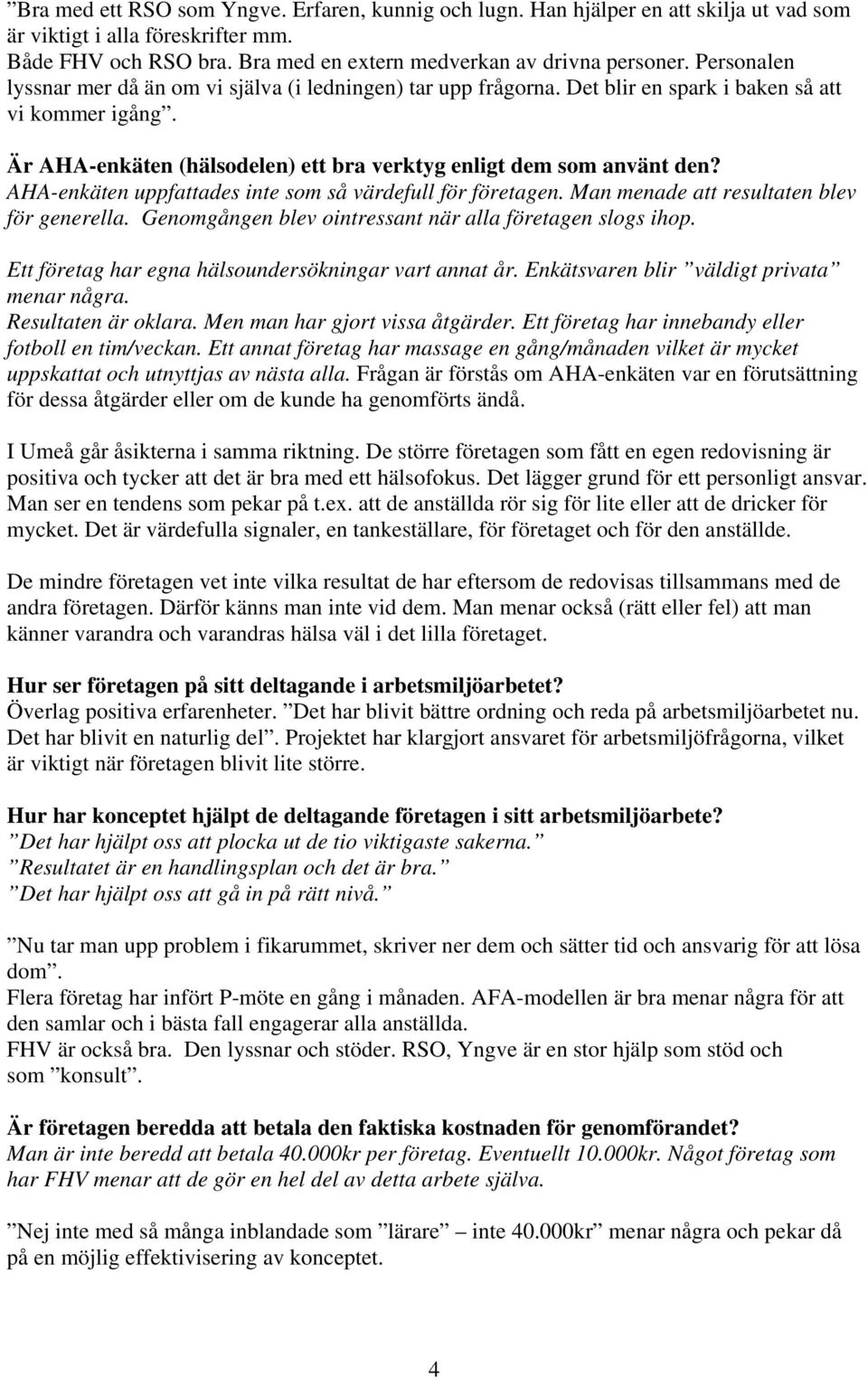 ”Bra med ett RSO som Yngve. Erfaren, kunnig och lugn. Han hjälper en att skilja ut vad som är viktigt i alla föreskrifter mm. Både FHV och RSO bra. Bra med en extern medverkan av drivna personer. Personalen lyssnar mer då än om vi själva (i ledningen) tar upp frågorna. Det blir en spark i baken så att vi kommer igång”.

Är AHA-enkäten (hälsodelen) ett bra verktyg enligt dem som använt den?
AHA-enkäten uppfattades inte som så värdefull för företagen. Man menade att resultaten blev för generella. Genomgången blev ointressant när alla företagen slogs ihop.

Ett företag har egna hälsoundersökningar vart annat år. Enkätsvaren blir ”väldigt privata” menar några.
Resultaten är oklara. Men man har gjort vissa åtgärder. Ett företag har innebandy eller fotboll en tim/veckan. Ett annat företag har massage en gång/månaden vilket är mycket uppskattat och utnyttjas av nästa alla. Frågan är förstås om AHA-enkäten var en förutsättning för dessa åtgärder eller om de kunde ha genomförts ändå.

I Umeå går åsikterna i samma riktning. De större företagen som fått en egen redovisning är positiva och tycker att det är bra med ett hälsofokus. Det lägger grund för ett personligt ansvar. Man ser en tendens som pekar på t.ex. att de anställda rör sig för lite eller att de dricker för mycket. Det är värdefulla signaler, en tankeställare, för företaget och för den anställde.

De mindre företagen vet inte vilka resultat de har eftersom de redovisas tillsammans med de andra företagen. Därför känns man inte vid dem. Man menar också (rätt eller fel) att man känner varandra och varandras hälsa väl i det lilla företaget.

Hur ser företagen på sitt deltagande i arbetsmiljöarbetet?
Överlag positiva erfarenheter. ”Det har blivit bättre ordning och reda på arbetsmiljöarbetet nu. Det har blivit en naturlig del”. Projektet har klargjort ansvaret för arbetsmiljöfrågorna, vilket är viktigt när företagen blivit lite större.

Hur har konceptet hjälpt de deltagande företagen i sitt arbetsmiljöarbete?
”Det har hjälpt oss att plocka ut de tio viktigaste sakerna.”
”Resultatet är en handlingsplan och det är bra.”
”Det har hjälpt oss att gå in på rätt nivå.”

”Nu tar man upp problem i fikarummet, skriver ner dem och sätter tid och ansvarig för att lösa dom”.
Flera företag har infört P-möte en gång i månaden. AFA-modellen är bra menar några för att den samlar och i bästa fall engagerar alla anställda.
FHV är också bra. Den lyssnar och stöder. RSO, Yngve är en stor hjälp som stöd och som ”konsult”.

Är företagen beredda att betala den faktiska kostnaden för genomförandet?
Man är inte beredd att betala 40.000kr per företag. Eventuellt 10.000kr. Något företag som har FHV menar att de gör en hel del av detta arbete själva.

”Nej inte med så många inblandade som ”lärare” – inte 40.000kr” menar några och pekar då på en möjlig effektivisering av konceptet.

4